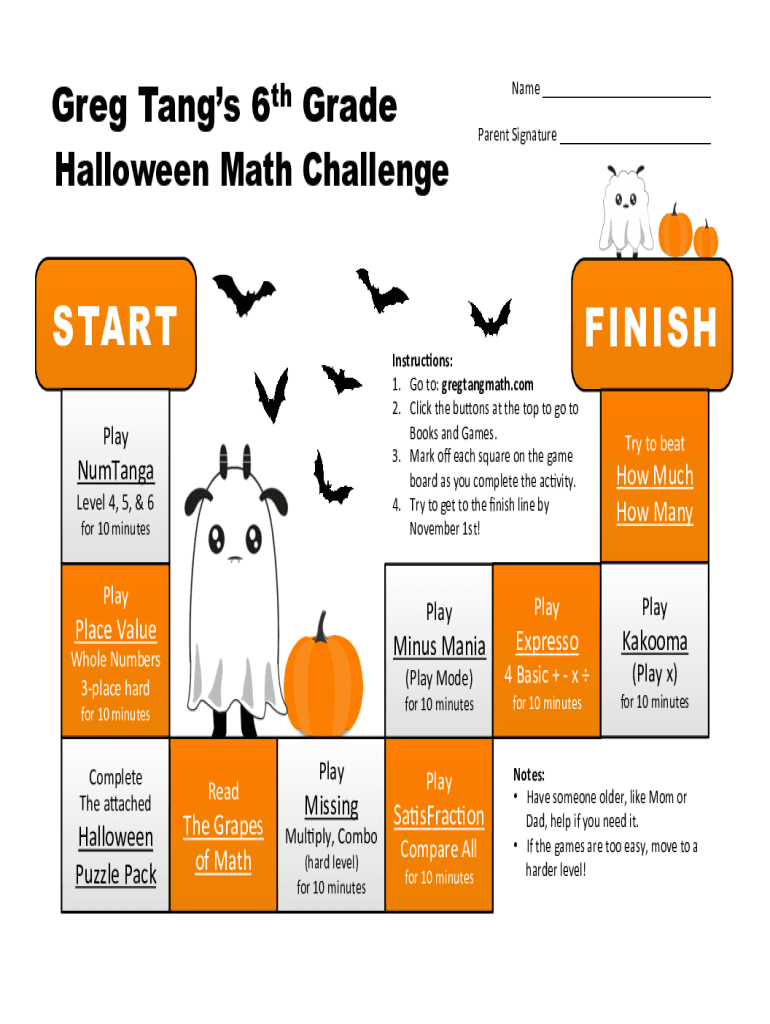 Greg Tang's $6^{th}$ Grade
Halloween Math Challenge

Name ____

Parent Signature ____

START

FINISH

Instructions:
1. Go to: gregtangmath.com
2. Click the buttons at the top to go to Books and Games.
3. Mark off each square on the game board as you complete the activity.
4. Try to get to the finish line by November 1st!

Play
NumTanga
Level 4, 5, & 6
for 10 minutes

Try to beat
How Much
How Many

Play
Place Value
Whole Numbers
3-place hard
for 10 minutes

Play
Minus Mania
(Play Mode)
for 10 minutes

Play
Expresso
4 Basic + - x ÷
for 10 minutes

Play
Kakooma
(Play x)
for 10 minutes

Complete
The attached
Halloween
Puzzle Pack

Read
The Grapes
of Math

Play
Missing
Multiply, Combo
(hard level)
for 10 minutes

Play
SatisFraction
Compare All
for 10 minutes

Notes:
• Have someone older, like Mom or Dad, help if you need it.
• If the games are too easy, move to a harder level!